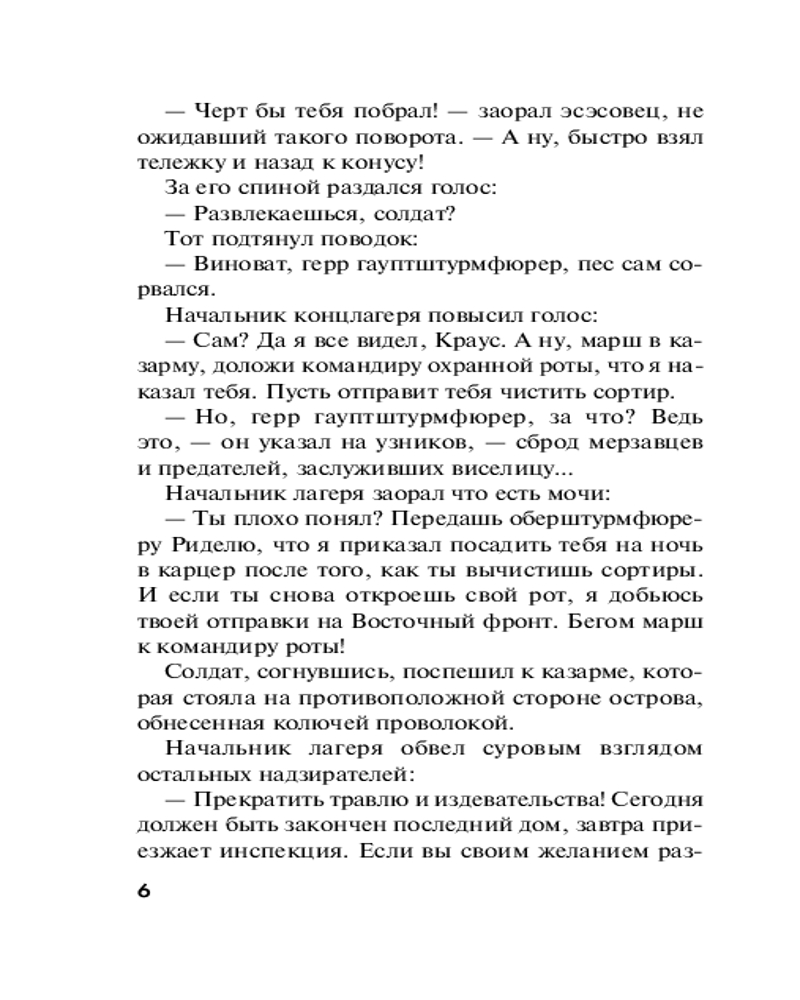 — Черт бы тебя побрал! — заорал эсэсовец, не ожидавший такого поворота. — А ну, быстро взял тележку и назад к конусу!

За его спиной раздался голос:

— Развлекаешься, солдат?

Тот подтянул поводок:

— Виноват, герр гауптштурмфюрер, пес сам сорвался.

Начальник концлагеря повысил голос:

— Сам? Да я все видел, Краус. А ну, марш в казарму, доложи командиру охранной роты, что я наказал тебя. Пусть отправит тебя чистить сортир.

— Но, герр гауптштурмфюрер, за что? Ведь это, — он указал на узников, — сброд мерзавцев и предателей, заслуживших виселицу...

Начальник лагеря заорал что есть мочи:

— Ты плохо понял? Передашь оберштурмфюреру Риделю, что я приказал посадить тебя на ночь в карцер после того, как ты вычистишь сортиры. И если ты снова откроешь свой рот, я добьюсь твоей отправки на Восточный фронт. Бегом марш к командиру роты!

Солдат, согнувшись, поспешил к казарме, которая стояла на противоположной стороне острова, обнесенная колючей проволокой.

Начальник лагеря обвел суровым взглядом остальных надзирателей:

— Прекратить травлю и издевательства! Сегодня должен быть закончен последний дом, завтра приезжает инспекция. Если вы своим желанием раз-

6